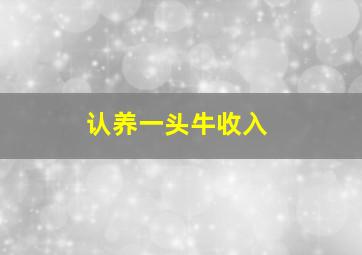 认养一头牛收入